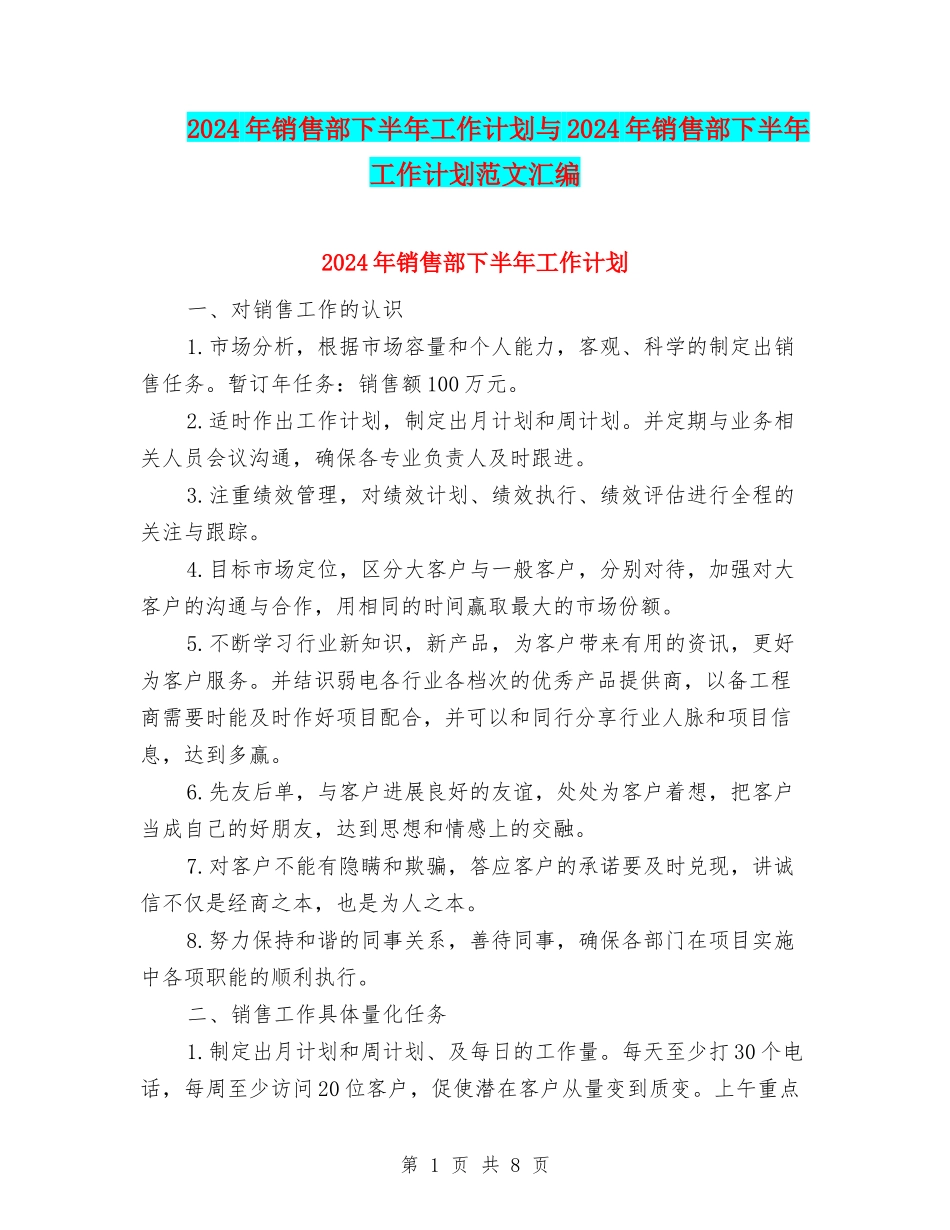 2024年销售部下半年工作计划与2024年销售部下半年工作计划范文汇编

2024年销售部下半年工作计划

一、对销售工作的认识

1.市场分析，根据市场容量和个人能力，客观、科学的制定出销售任务。暂订年任务：销售额100万元。

2.适时作出工作计划，制定出月计划和周计划。并定期与业务相关人员会议沟通，确保各专业负责人及时跟进。

3.注重绩效管理，对绩效计划、绩效执行、绩效评估进行全程的关注与跟踪。

4.目标市场定位，区分大客户与一般客户，分别对待，加强对大客户的沟通与合作，用相同的时间赢取最大的市场份额。

5.不断学习行业新知识，新产品，为客户带来有用的资讯，更好为客户服务。并结识弱电各行业各档次的优秀产品提供商，以备工程商需要时能及时作好项目配合，并可以和同行分享行业人脉和项目信息，达到多赢。

6.先友后单，与客户进展良好的友谊，处处为客户着想，把客户当成自己的好朋友，达到思想和情感上的交融。

7.对客户不能有隐瞒和欺骗，答应客户的承诺要及时兑现，讲诚信不仅是经商之本，也是为人之本。

8.努力保持和谐的同事关系，善待同事，确保各部门在项目实施中各项职能的顺利执行。

二、销售工作具体量化任务

1.制定出月计划和周计划、及每日的工作量。每天至少打30个电话，每周至少访问20位客户，促使潜在客户从量变到质变。上午重点

第 1 页 共 8 页